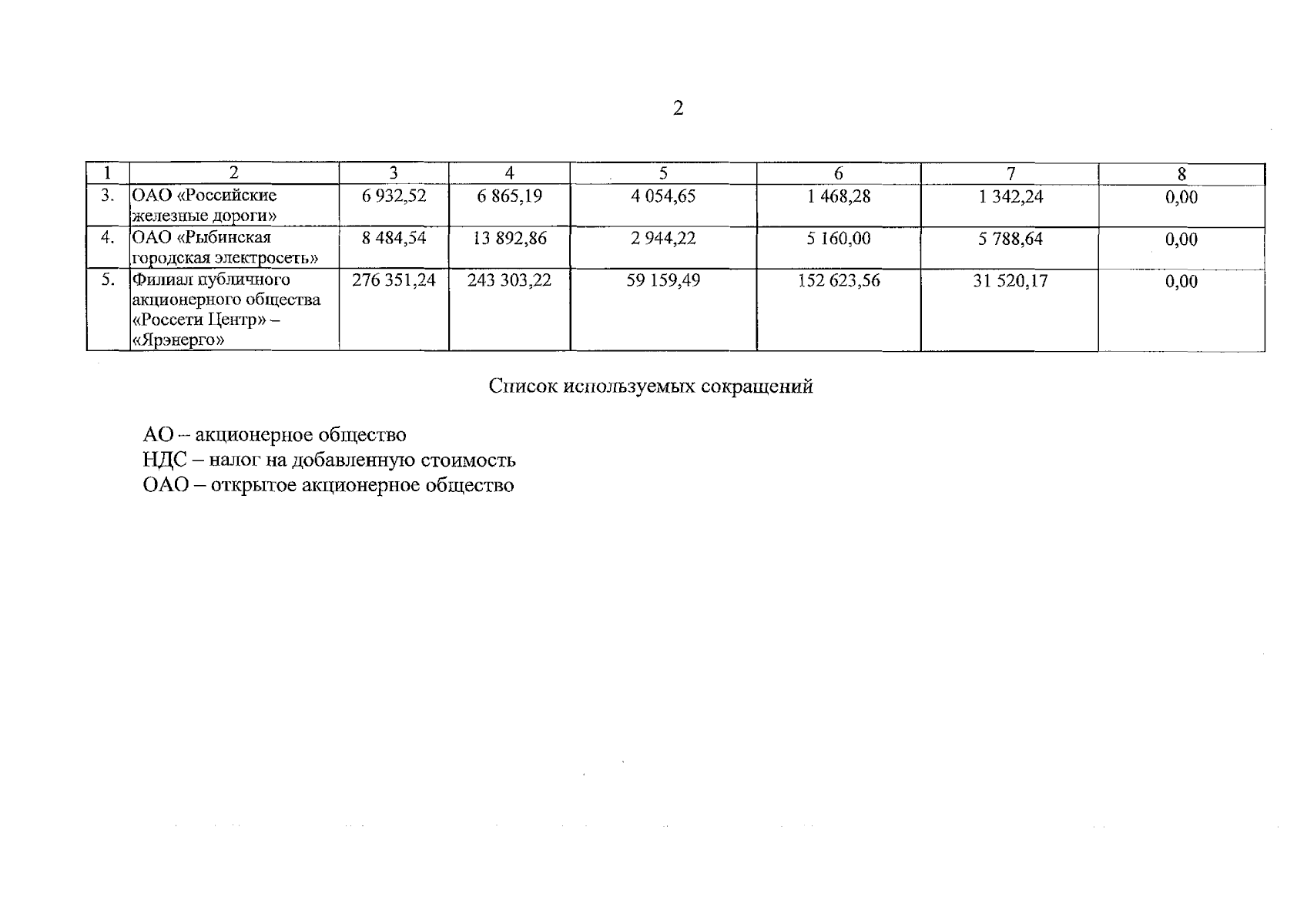 2

| 1 | 2 | 3 | 4 | 5 | 6 | 7 | 8 |
|---|---|---|---|---|---|---|---|
| 3. | ОАО «Российские железные дороги» | 6 932,52 | 6 865,19 | 4 054,65 | 1 468,28 | 1 342,24 | 0,00 |
| 4. | ОАО «Рыбинская городская электросеть» | 8 484,54 | 13 892,86 | 2 944,22 | 5 160,00 | 5 788,64 | 0,00 |
| 5. | Филиал публичного акционерного общества «Россети Центр» – «Ярэнерго» | 276 351,24 | 243 303,22 | 59 159,49 | 152 623,56 | 31 520,17 | 0,00 |

Список используемых сокращений

АО – акционерное общество
НДС – налог на добавленную стоимость
ОАО – открытое акционерное общество